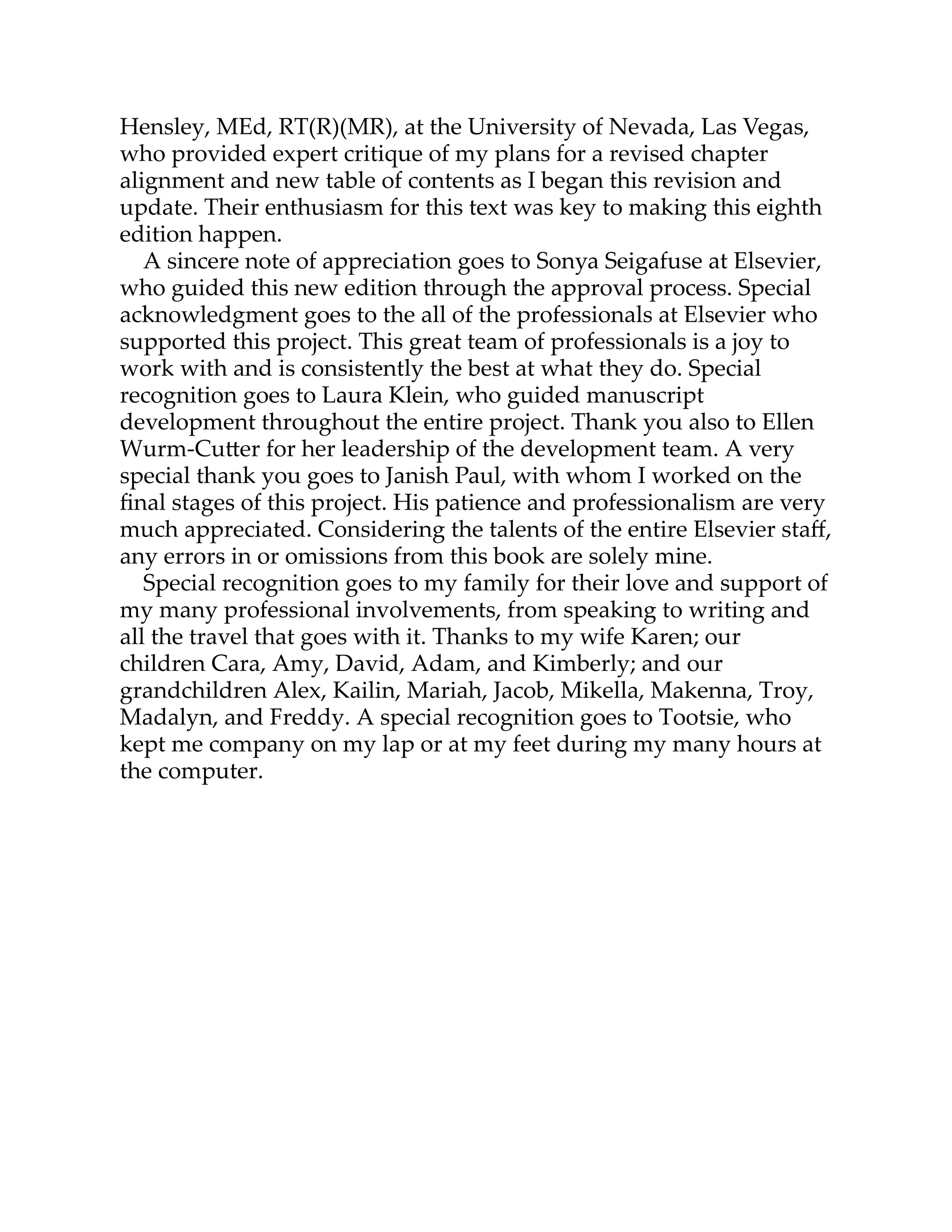 Hensley, MEd, RT(R)(MR), at the University of Nevada, Las Vegas, who provided expert critique of my plans for a revised chapter alignment and new table of contents as I began this revision and update. Their enthusiasm for this text was key to making this eighth edition happen.

A sincere note of appreciation goes to Sonya Seigafuse at Elsevier, who guided this new edition through the approval process. Special acknowledgment goes to the all of the professionals at Elsevier who supported this project. This great team of professionals is a joy to work with and is consistently the best at what they do. Special recognition goes to Laura Klein, who guided manuscript development throughout the entire project. Thank you also to Ellen Wurm-Cutter for her leadership of the development team. A very special thank you goes to Janish Paul, with whom I worked on the final stages of this project. His patience and professionalism are very much appreciated. Considering the talents of the entire Elsevier staff, any errors in or omissions from this book are solely mine.

Special recognition goes to my family for their love and support of my many professional involvements, from speaking to writing and all the travel that goes with it. Thanks to my wife Karen; our children Cara, Amy, David, Adam, and Kimberly; and our grandchildren Alex, Kailin, Mariah, Jacob, Mikella, Makenna, Troy, Madalyn, and Freddy. A special recognition goes to Tootsie, who kept me company on my lap or at my feet during my many hours at the computer.